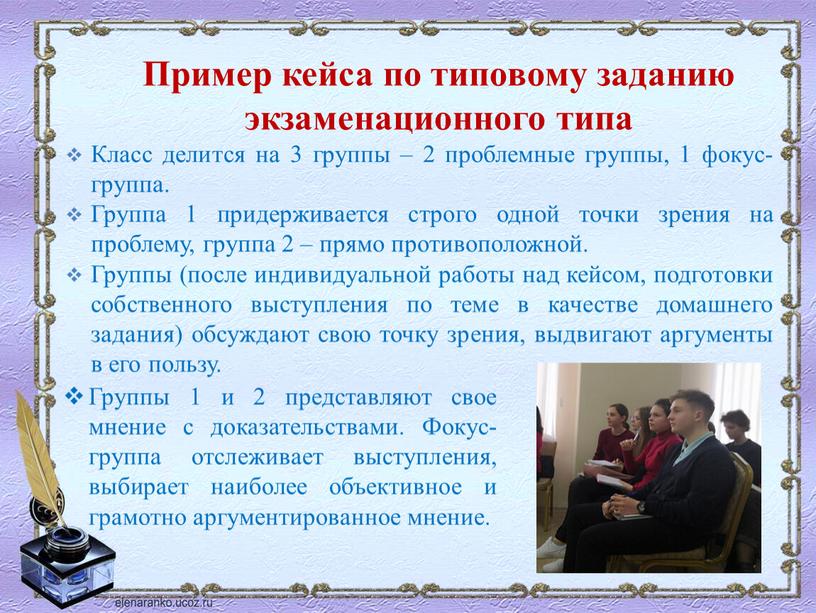 Пример кейса по типовому заданию экзаменационного типа

❖ Класс делится на 3 группы – 2 проблемные группы, 1 фокус-группа.

❖ Группа 1 придерживается строго одной точки зрения на проблему, группа 2 – прямо противоположной.

❖ Группы (после индивидуальной работы над кейсом, подготовки собственного выступления по теме в качестве домашнего задания) обсуждают свою точку зрения, выдвигают аргументы в его пользу.

❖ Группы 1 и 2 представляют свое мнение с доказательствами. Фокус-группа отслеживает выступления, выбирает наиболее объективное и грамотно аргументированное мнение.

elenaranko.ucoz.ru